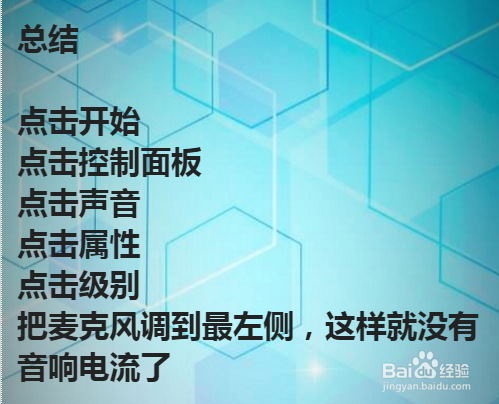 总结

点击开始
点击控制面板
点击声音
点击属性
点击级别
把麦克风调到最左侧，这样就没有音响电流了

Baidu经验
jingyan.baidu.com